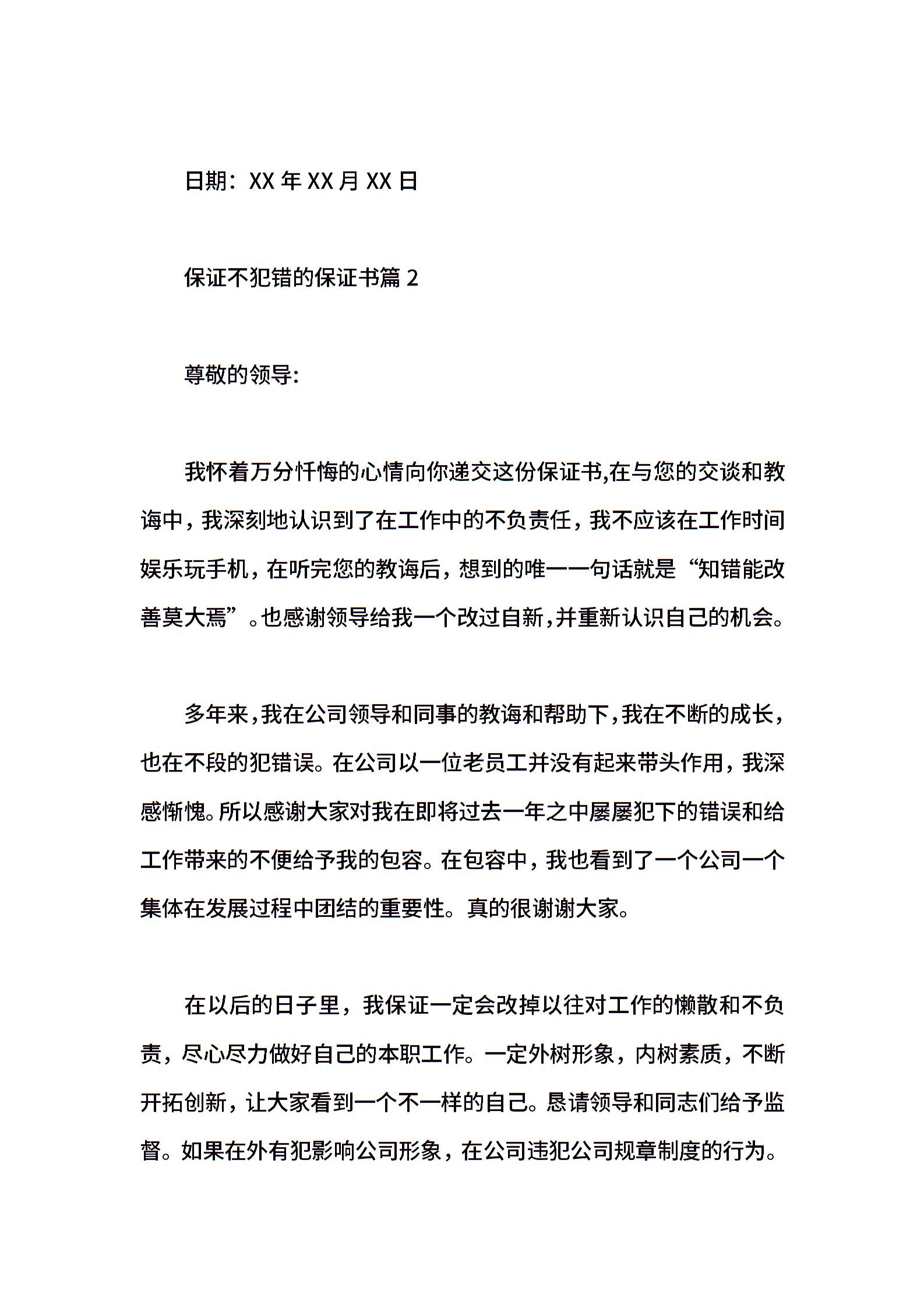 日期：XX 年 XX 月 XX 日

保证不犯错的保证书篇 2

尊敬的领导:

我怀着万分忏悔的心情向你递交这份保证书,在与您的交谈和教诲中，我深刻地认识到了在工作中的不负责任，我不应该在工作时间娱乐玩手机，在听完您的教诲后，想到的唯一一句话就是“知错能改善莫大焉”。也感谢领导给我一个改过自新，并重新认识自己的机会。

多年来，我在公司领导和同事的教诲和帮助下，我在不断的成长，也在不段的犯错误。在公司以一位老员工并没有起来带头作用，我深感惭愧。所以感谢大家对我在即将过去一年之中屡屡犯下的错误和给工作带来的不便给予我的包容。在包容中，我也看到了一个公司一个集体在发展过程中团结的重要性。真的很谢谢大家。

在以后的日子里，我保证一定会改掉以往对工作的懒散和不负责，尽心尽力做好自己的本职工作。一定外树形象，内树素质，不断开拓创新，让大家看到一个不一样的自己。恳请领导和同志们给予监督。如果在外有犯影响公司形象，在公司违犯公司规章制度的行为。